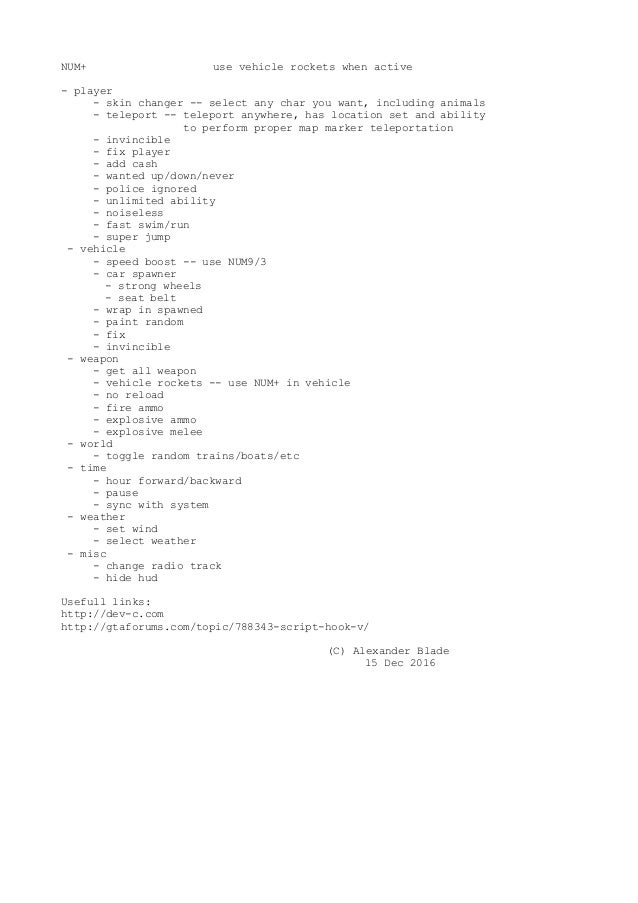 NUM+ use vehicle rockets when active

- player
- skin changer -- select any char you want, including animals
- teleport -- teleport anywhere, has location set and ability to perform proper map marker teleportation
- invincible
- fix player
- add cash
- wanted up/down/never
- police ignored
- unlimited ability
- noiseless
- fast swim/run
- super jump
- vehicle
- speed boost -- use NUM9/3
- car spawner
- strong wheels
- seat belt
- wrap in spawned
- paint random
- fix
- invincible
- weapon
- get all weapon
- vehicle rockets -- use NUM+ in vehicle
- no reload
- fire ammo
- explosive ammo
- explosive melee
- world
- toggle random trains/boats/etc
- time
- hour forward/backward
- pause
- sync with system
- weather
- set wind
- select weather
- misc
- change radio track
- hide hud

Usefull links:
http://dev-c.com
http://gtaforums.com/topic/788343-script-hook-v/

(C) Alexander Blade
15 Dec 2016